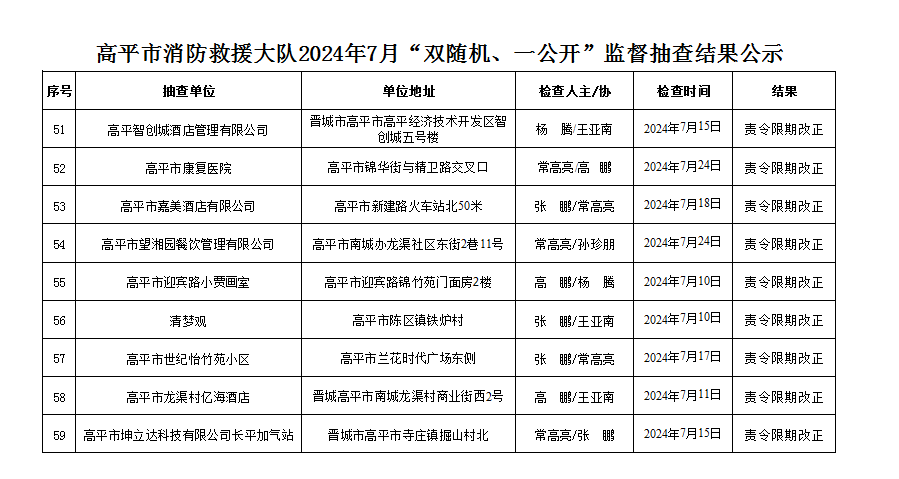 高平市消防救援大队2024年7月“双随机、一公开”监督抽查结果公示

| 序号 | 抽查单位 | 单位地址 | 检查人主/协 | 检查时间 | 结果 |
|---|---|---|---|---|---|
| 51 | 高平智创城酒店管理有限公司 | 晋城市高平市高平经济技术开发区智创城五号楼 | 杨　腾/王亚南 | 2024年7月15日 | 责令限期改正 |
| 52 | 高平市康复医院 | 高平市锦华街与精卫路交叉口 | 常高亮/高　鹏 | 2024年7月24日 | 责令限期改正 |
| 53 | 高平市嘉美酒店有限公司 | 高平市新建路火车站北50米 | 张　鹏/常高亮 | 2024年7月18日 | 责令限期改正 |
| 54 | 高平市望湘园餐饮管理有限公司 | 高平市南城办龙渠社区东街2巷11号 | 常高亮/孙珍朋 | 2024年7月24日 | 责令限期改正 |
| 55 | 高平市迎宾路小贾画室 | 高平市迎宾路锦竹苑门面房2楼 | 高　鹏/杨　腾 | 2024年7月10日 | 责令限期改正 |
| 56 | 清梦观 | 高平市陈区镇铁炉村 | 张　鹏/王亚南 | 2024年7月10日 | 责令限期改正 |
| 57 | 高平市世纪怡竹苑小区 | 高平市兰花时代广场东侧 | 张　鹏/常高亮 | 2024年7月17日 | 责令限期改正 |
| 58 | 高平市龙渠村亿海酒店 | 晋城高平市南城龙渠村商业街西2号 | 高　鹏/王亚南 | 2024年7月11日 | 责令限期改正 |
| 59 | 高平市坤立达科技有限公司长平加气站 | 晋城市高平市寺庄镇掘山村北 | 常高亮/张　鹏 | 2024年7月15日 | 责令限期改正 |